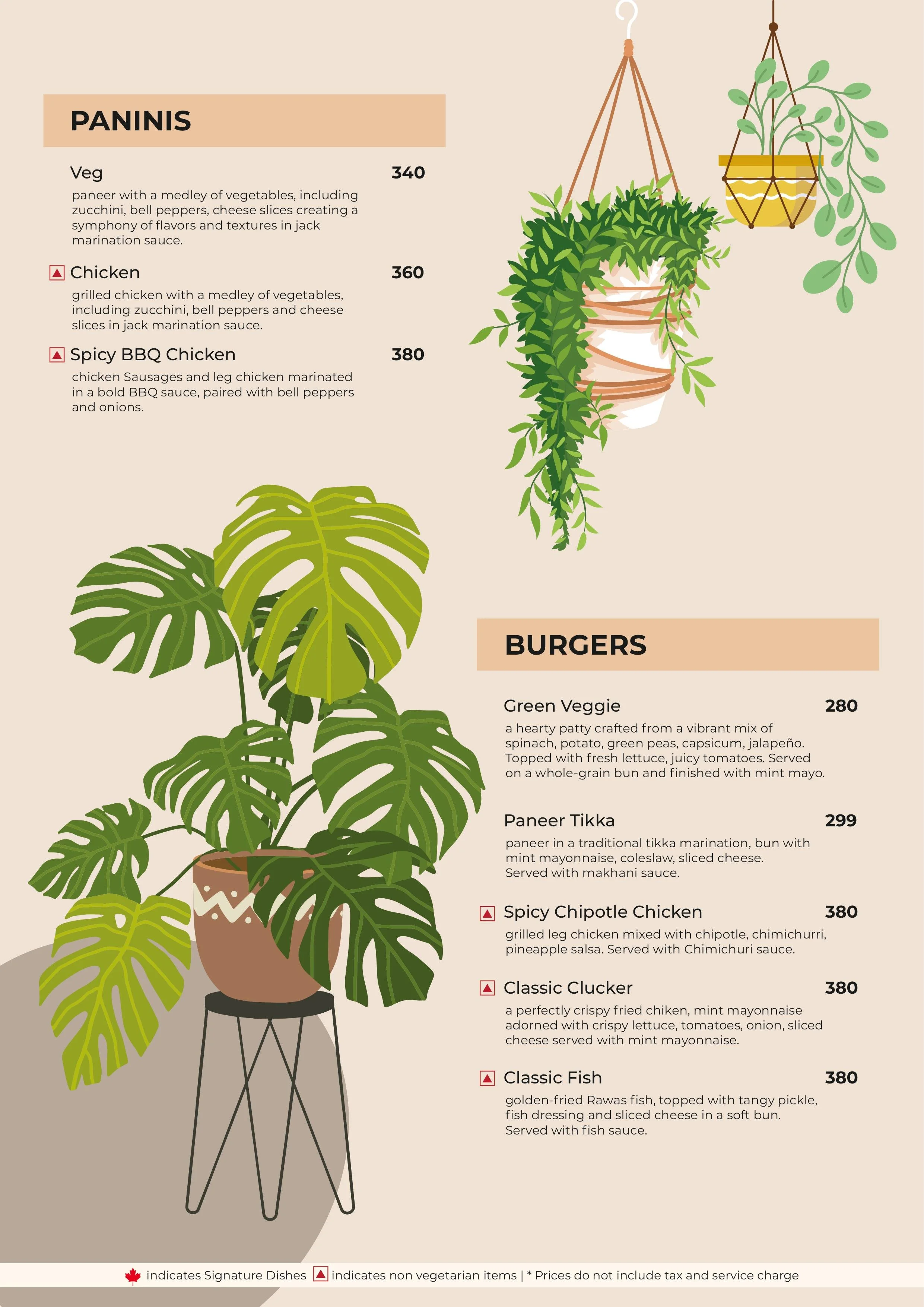 PANINIS

Veg 340
paneer with a medley of vegetables, including zucchini, bell peppers, cheese slices creating a symphony of flavors and textures in jack marination sauce.

Chicken 360
grilled chicken with a medley of vegetables, including zucchini, bell peppers and cheese slices in jack marination sauce.

Spicy BBQ Chicken 380
chicken Sausages and leg chicken marinated in a bold BBQ sauce, paired with bell peppers and onions.

BURGERS

Green Veggie 280
a hearty patty crafted from a vibrant mix of spinach, potato, green peas, capsicum, jalapeño. Topped with fresh lettuce, juicy tomatoes. Served on a whole-grain bun and finished with mint mayo.

Paneer Tikka 299
paneer in a traditional tikka marination, bun with mint mayonnaise, coleslaw, sliced cheese. Served with makhani sauce.

Spicy Chipotle Chicken 380
grilled leg chicken mixed with chipotle, chimichurri, pineapple salsa. Served with Chimichuri sauce.

Classic Clucker 380
a perfectly crispy fried chiken, mint mayonnaise adorned with crispy lettuce, tomatoes, onion, sliced cheese served with mint mayonnaise.

Classic Fish 380
golden-fried Rawas fish, topped with tangy pickle, fish dressing and sliced cheese in a soft bun. Served with fish sauce.

indicates Signature Dishes indicates non vegetarian items | * Prices do not include tax and service charge